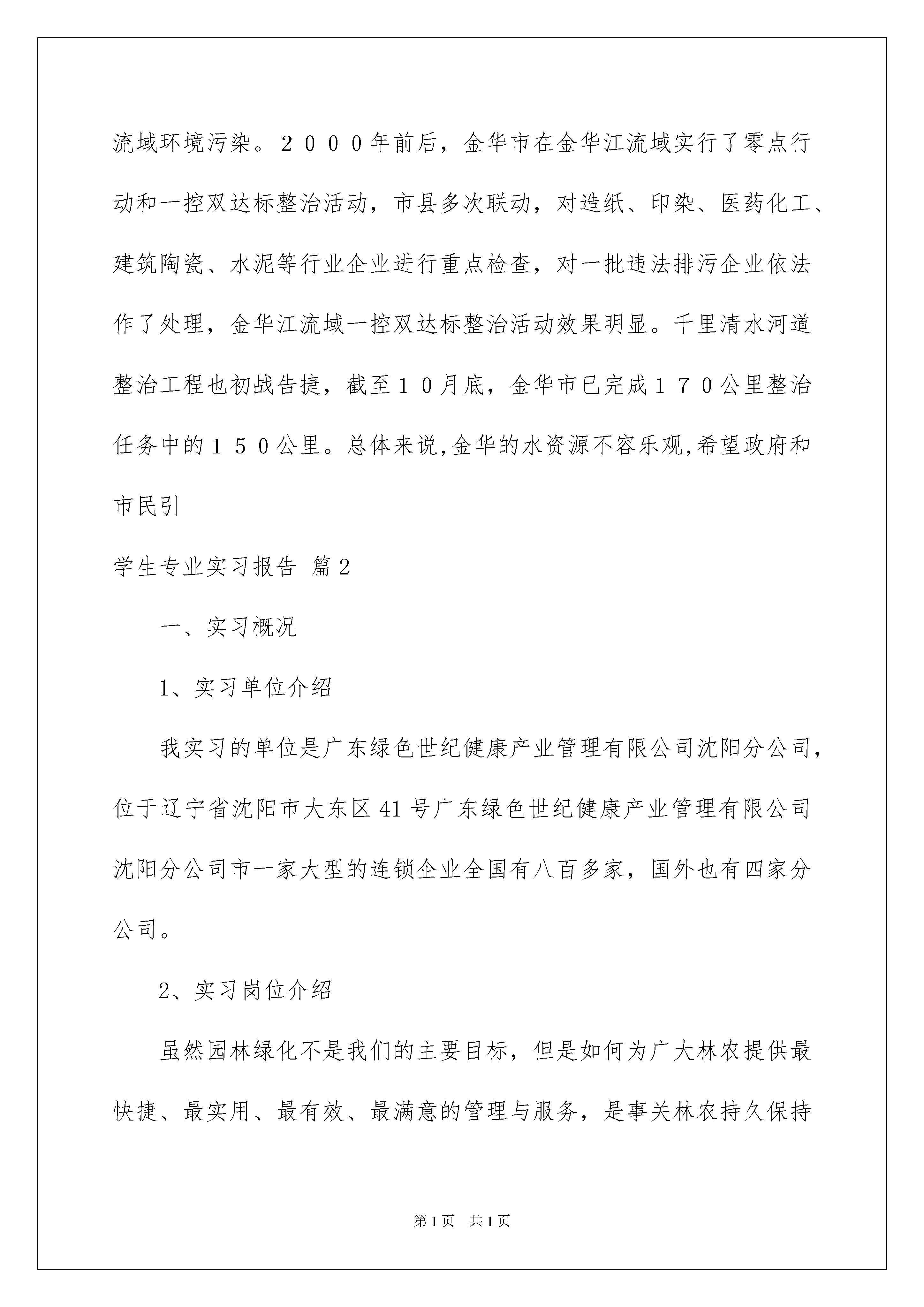 流域环境污染。２０００年前后，金华市在金华江流域实行了零点行动和一控双达标整治活动，市县多次联动，对造纸、印染、医药化工、建筑陶瓷、水泥等行业企业进行重点检查，对一批违法排污企业依法作了处理，金华江流域一控双达标整治活动效果明显。千里清水河道整治工程也初战告捷，截至１０月底，金华市已完成１７０公里整治任务中的１５０公里。总体来说,金华的水资源不容乐观,希望政府和市民引

学生专业实习报告 篇2

一、实习概况

1、实习单位介绍

我实习的单位是广东绿色世纪健康产业管理有限公司沈阳分公司，位于辽宁省沈阳市大东区41号广东绿色世纪健康产业管理有限公司沈阳分公司市一家大型的连锁企业全国有八百多家，国外也有四家分公司。

2、实习岗位介绍

虽然园林绿化不是我们的主要目标，但是如何为广大林农提供最快捷、最实用、最有效、最满意的管理与服务，是事关林农持久保持

第1页 共1页